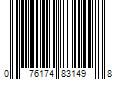 0 76174 83149 8